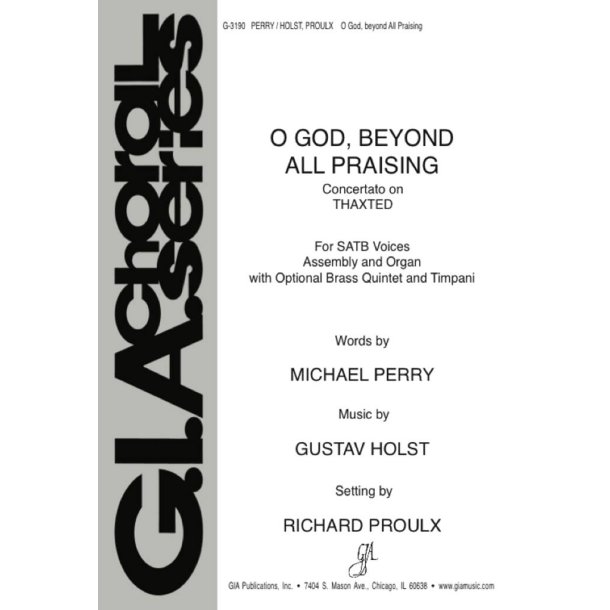 G.I.A. choral series

G-3190 PERRY / HOLST, PROULX O God, beyond All Praising

O GOD, BEYOND ALL PRAISING

Concertato on THAXTED

For SATB Voices
Assembly and Organ
with Optional Brass Quintet and Timpani

Words by

MICHAEL PERRY

Music by

GUSTAV HOLST

Setting by

RICHARD PROULX

GIA

GIA Publications, Inc. • 7404 S. Mason Ave., Chicago, IL 60638 • www.giamusic.com